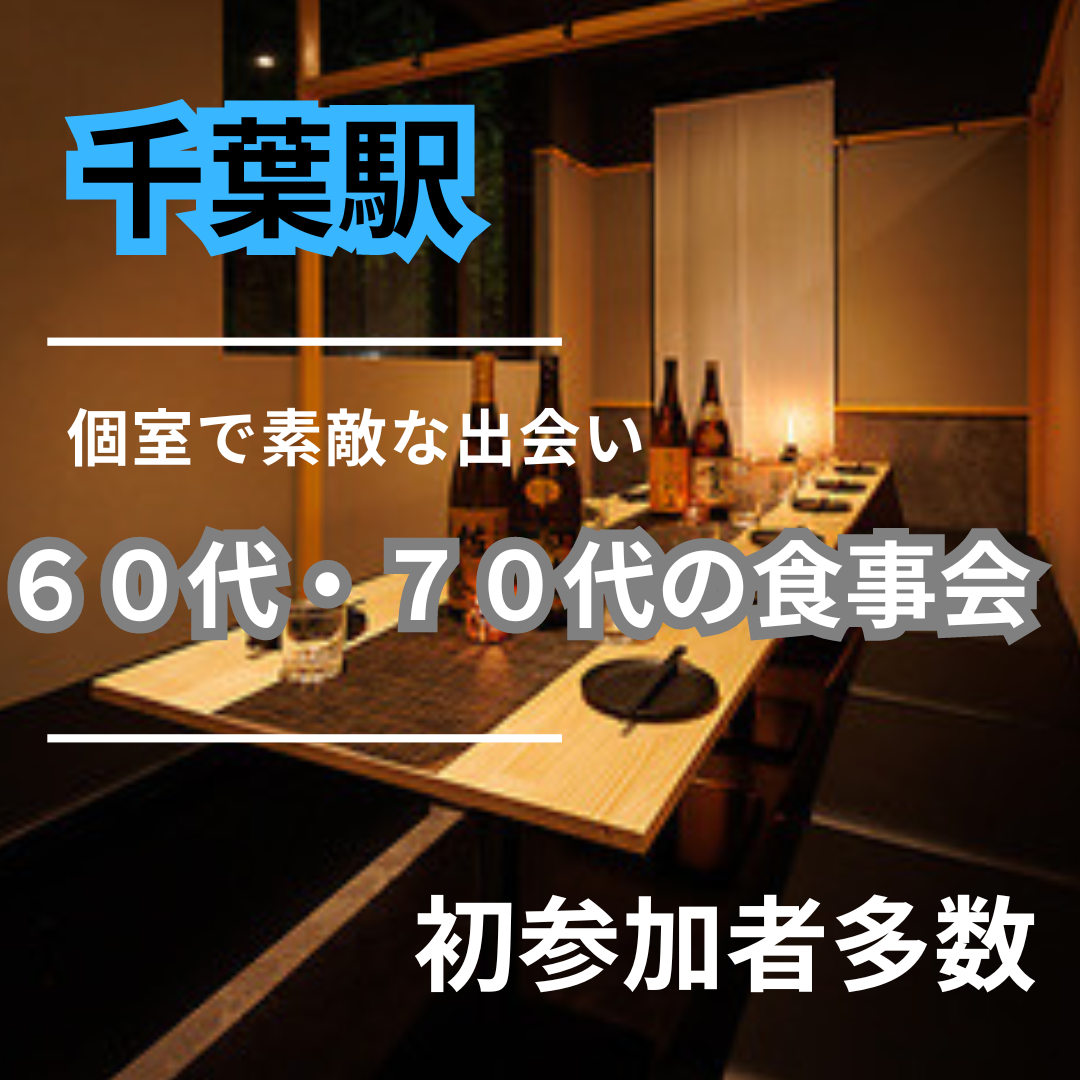 千葉駅

個室で素敵な出会い

６０代・７０代の食事会

初参加者多数